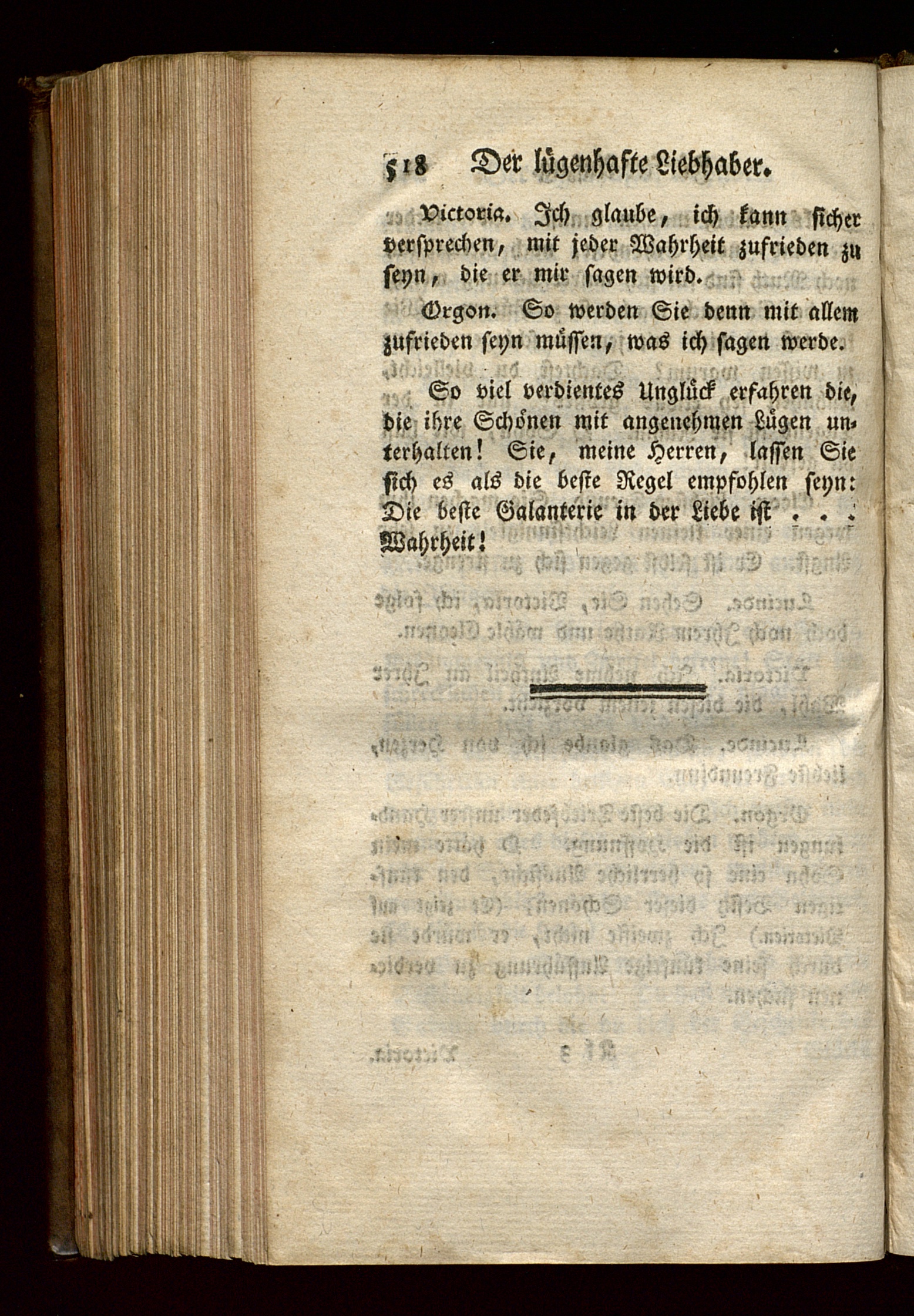 518 Der lügenhafte Liebhaber.

Victoria. Ich glaube, ich kann sicher versprechen, mit jeder Wahrheit zufrieden zu seyn, die er mir sagen wird.

Orgon. So werden Sie denn mit allem zufrieden seyn müssen, was ich sagen werde.

So viel verdientes Unglück erfahren die, die ihre Schönen mit angenehmen Lügen unterhalten! Sie, meine Herren, lassen Sie sich es als die beste Regel empfohlen seyn: Die beste Galanterie in der Liebe ist . . . Wahrheit!